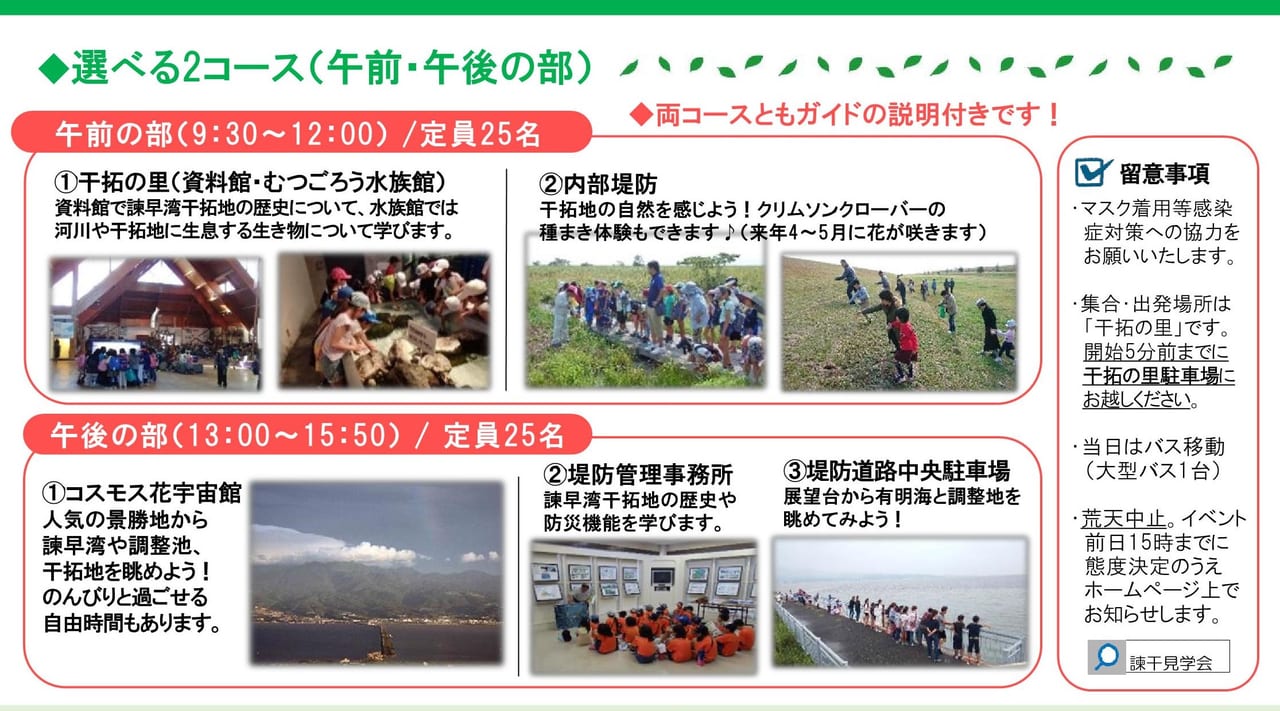 ◆選べる2コース（午前・午後の部）

◆両コースともガイドの説明付きです！

午前の部（9:30～12:00）/定員25名

①干拓の里（資料館・むつごろう水族館）
資料館で諫早湾干拓地の歴史について、水族館では河川や干拓地に生息する生き物について学びます。

②内部堤防
干拓地の自然を感じよう！クリムソンクローバーの種まき体験もできます♪（来年4～5月に花が咲きます）

午後の部（13:00～15:50）/ 定員25名

①コスモス花宇宙館
人気の景勝地から諫早湾や調整池、干拓地を眺めよう！のんびりと過ごせる自由時間もあります。

②堤防管理事務所
諫早湾干拓地の歴史や防災機能を学びます。

③堤防道路中央駐車場
展望台から有明海と調整地を眺めてみよう！

留意事項
・マスク着用等感染症対策への協力をお願いいたします。

・集合・出発場所は「干拓の里」です。開始5分前までに干拓の里駐車場にお越しください。

・当日はバス移動（大型バス1台）

・荒天中止。イベント前日15時までに態度決定のうえホームページ上でお知らせします。

諫干見学会